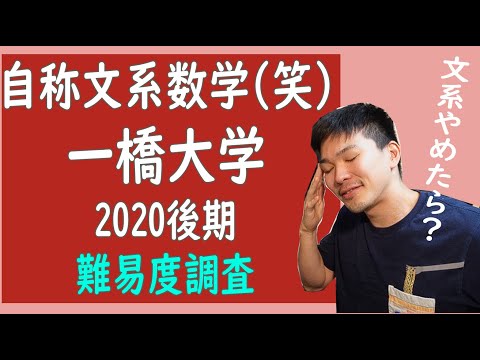 自称文系数学(笑)
一橋大学
2020後期
難易度調査

文系やめたら？